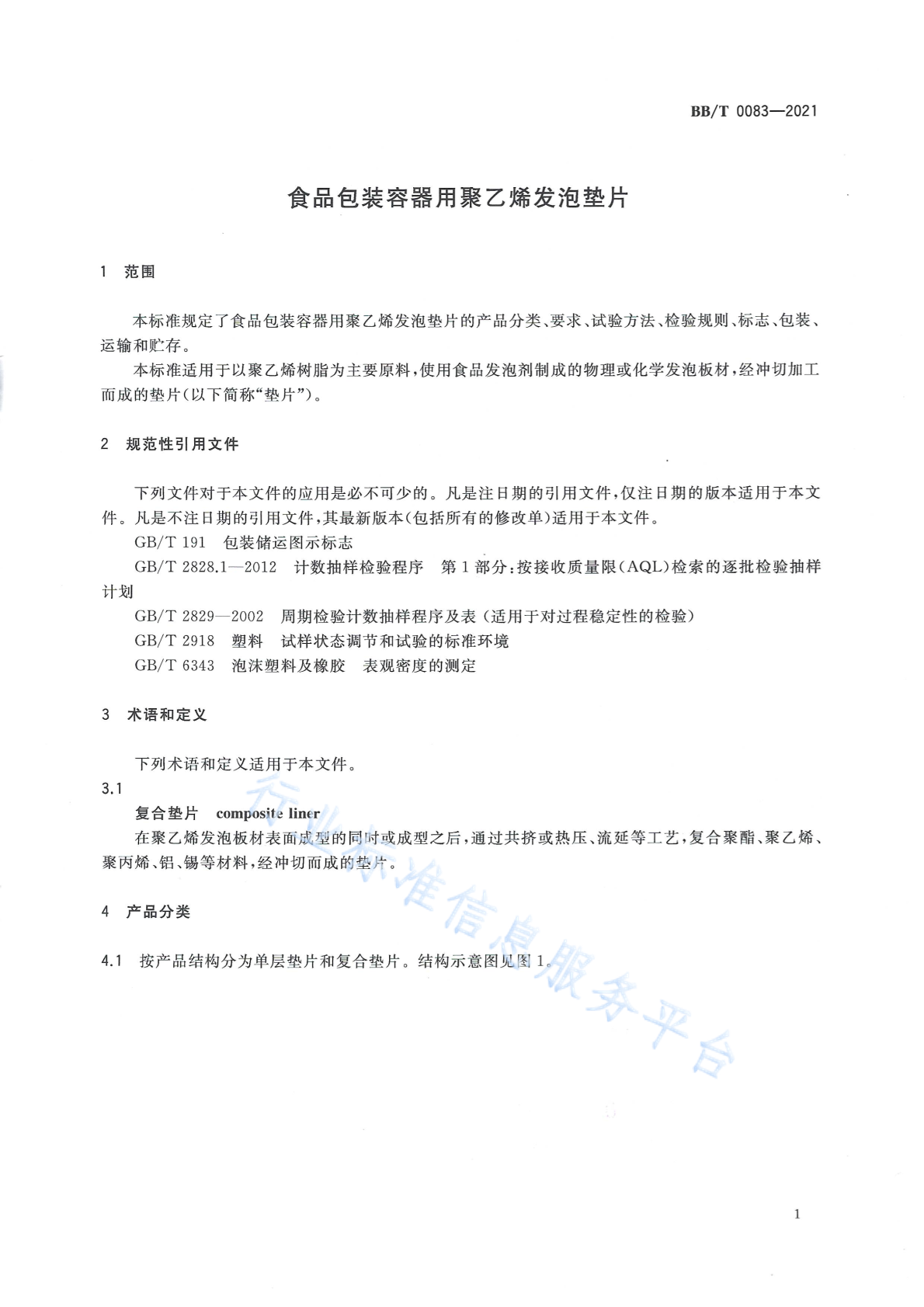 BB/T 0083—2021

食品包装容器用聚乙烯发泡垫片

1 范围

本标准规定了食品包装容器用聚乙烯发泡垫片的产品分类、要求、试验方法、检验规则、标志、包装、运输和贮存。

本标准适用于以聚乙烯树脂为主要原料，使用食品发泡剂制成的物理或化学发泡板材，经冲切加工而成的垫片(以下简称“垫片”)。

2 规范性引用文件

下列文件对于本文件的应用是必不可少的。凡是注日期的引用文件，仅注日期的版本适用于本文件。凡是不注日期的引用文件，其最新版本(包括所有的修改单)适用于本文件。

GB/T 191 包装储运图示标志

GB/T 2828.1—2012 计数抽样检验程序 第1部分：按接收质量限(AQL)检索的逐批检验抽样计划

GB/T 2829—2002 周期检验计数抽样程序及表(适用于对过程稳定性的检验)

GB/T 2918 塑料 试样状态调节和试验的标准环境

GB/T 6343 泡沫塑料及橡胶 表观密度的测定

3 术语和定义

下列术语和定义适用于本文件。

3.1

复合垫片 composite liner

在聚乙烯发泡板材表面成型的同时或成型之后，通过共挤或热压、流延等工艺，复合聚酯、聚乙烯、聚丙烯、铝、锡等材料，经冲切而成的垫片。

4 产品分类

4.1 按产品结构分为单层垫片和复合垫片。结构示意图见图1。

行业标准信息服务平台

1